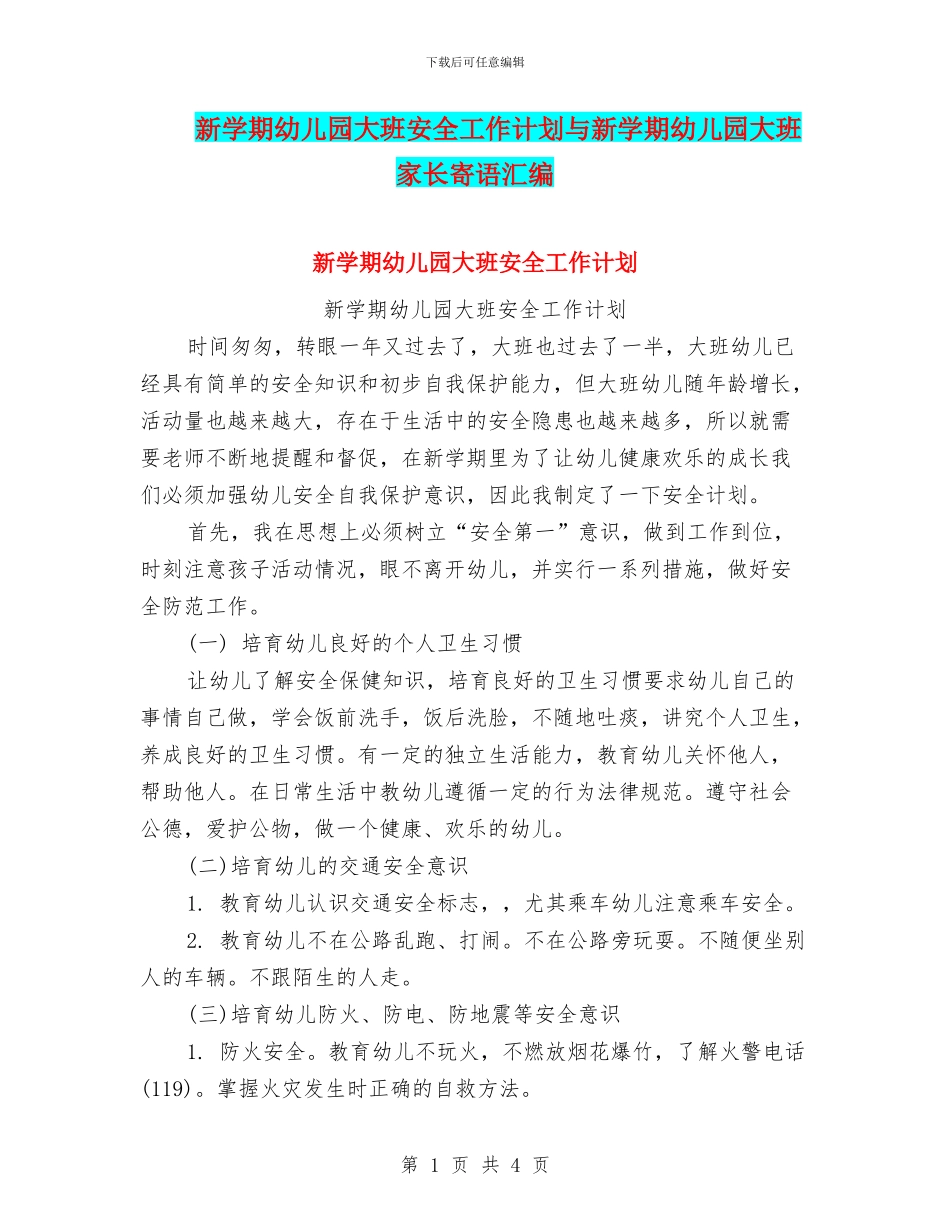 下载后可任意编辑

新学期幼儿园大班安全工作计划与新学期幼儿园大班家长寄语汇编

新学期幼儿园大班安全工作计划

新学期幼儿园大班安全工作计划

时间匆匆，转眼一年又过去了，大班也过去了一半，大班幼儿已经具有简单的安全知识和初步自我保护能力，但大班幼儿随年龄增长，活动量也越来越大，存在于生活中的安全隐患也越来越多，所以就需要老师不断地提醒和督促，在新学期里为了让幼儿健康欢乐的成长我们必须加强幼儿安全自我保护意识，因此我制定了一下安全计划。

首先，我在思想上必须树立“安全第一”意识，做到工作到位，时刻注意孩子活动情况，眼不离开幼儿，并实行一系列措施，做好安全防范工作。

(一) 培育幼儿良好的个人卫生习惯

让幼儿了解安全保健知识，培育良好的卫生习惯要求幼儿自己的事情自己做，学会饭前洗手，饭后洗脸，不随地吐痰，讲究个人卫生，养成良好的卫生习惯。有一定的独立生活能力，教育幼儿关怀他人，帮助他人。在日常生活中教幼儿遵循一定的行为法律规范。遵守社会公德，爱护公物，做一个健康、欢乐的幼儿。

(二)培育幼儿的交通安全意识

1. 教育幼儿认识交通安全标志，，尤其乘车幼儿注意乘车安全。

2. 教育幼儿不在公路乱跑、打闹。不在公路旁玩耍。不随便坐别人的车辆。不跟陌生的人走。

(三)培育幼儿防火、防电、防地震等安全意识

1. 防火安全。教育幼儿不玩火，不燃放烟花爆竹，了解火警电话(119)。掌握火灾发生时正确的自救方法。

第 1 页 共 4 页